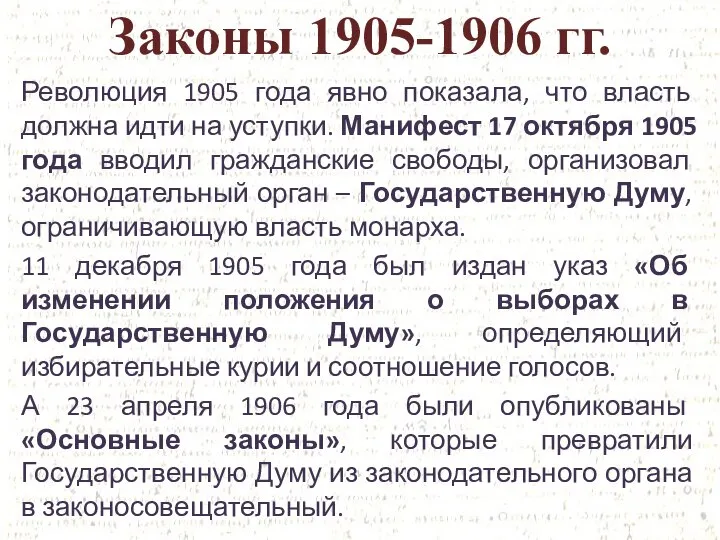 Законы 1905-1906 гг.

Революция 1905 года явно показала, что власть должна идти на уступки. Манифест 17 октября 1905 года вводил гражданские свободы, организовал законодательный орган – Государственную Думу, ограничивающую власть монарха.

11 декабря 1905 года был издан указ «Об изменении положения о выборах в Государственную Думу», определяющий избирательные курии и соотношение голосов.

А 23 апреля 1906 года были опубликованы «Основные законы», которые превратили Государственную Думу из законодательного органа в законосовещательный.